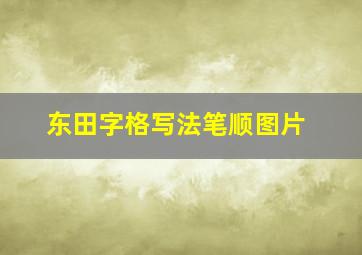 东田字格写法笔顺图片